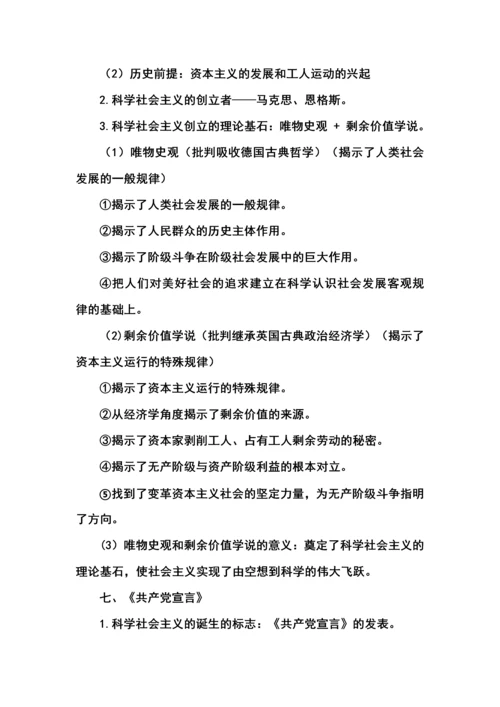 （2）历史前提：资本主义的发展和工人运动的兴起

2. 科学社会主义的创立者——马克思、恩格斯。

3. 科学社会主义创立的理论基石：唯物史观 + 剩余价值学说。

（1）唯物史观（批判吸收德国古典哲学）（揭示了人类社会发展的一般规律）

①揭示了人类社会发展的一般规律。

②揭示了人民群众的历史主体作用。

③揭示了阶级斗争在阶级社会发展中的巨大作用。

④把人们对美好社会的追求建立在科学认识社会发展客观规律的基础上。

（2）剩余价值学说（批判继承英国古典政治经济学）（揭示了资本主义运行的特殊规律）

①揭示了资本主义运行的特殊规律。

②从经济学角度揭示了剩余价值的来源。

③揭示了资本家剥削工人、占有工人剩余劳动的秘密。

④揭示了无产阶级与资产阶级利益的根本对立。

⑤找到了变革资本主义社会的坚定力量，为无产阶级斗争指明了方向。

（3）唯物史观和剩余价值学说的意义：奠定了科学社会主义的理论基石，使社会主义实现了由空想到科学的伟大飞跃。

七、《共产党宣言》

1. 科学社会主义的诞生的标志：《共产党宣言》的发表。